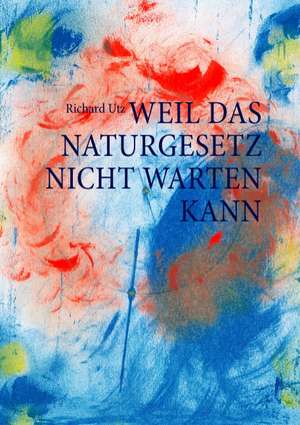 Richard Utz

WEIL DAS NATURGESETZ NICHT WARTEN KANN